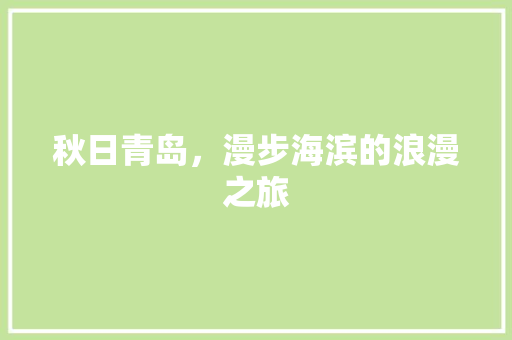 秋日青岛，漫步海滨的浪漫之旅